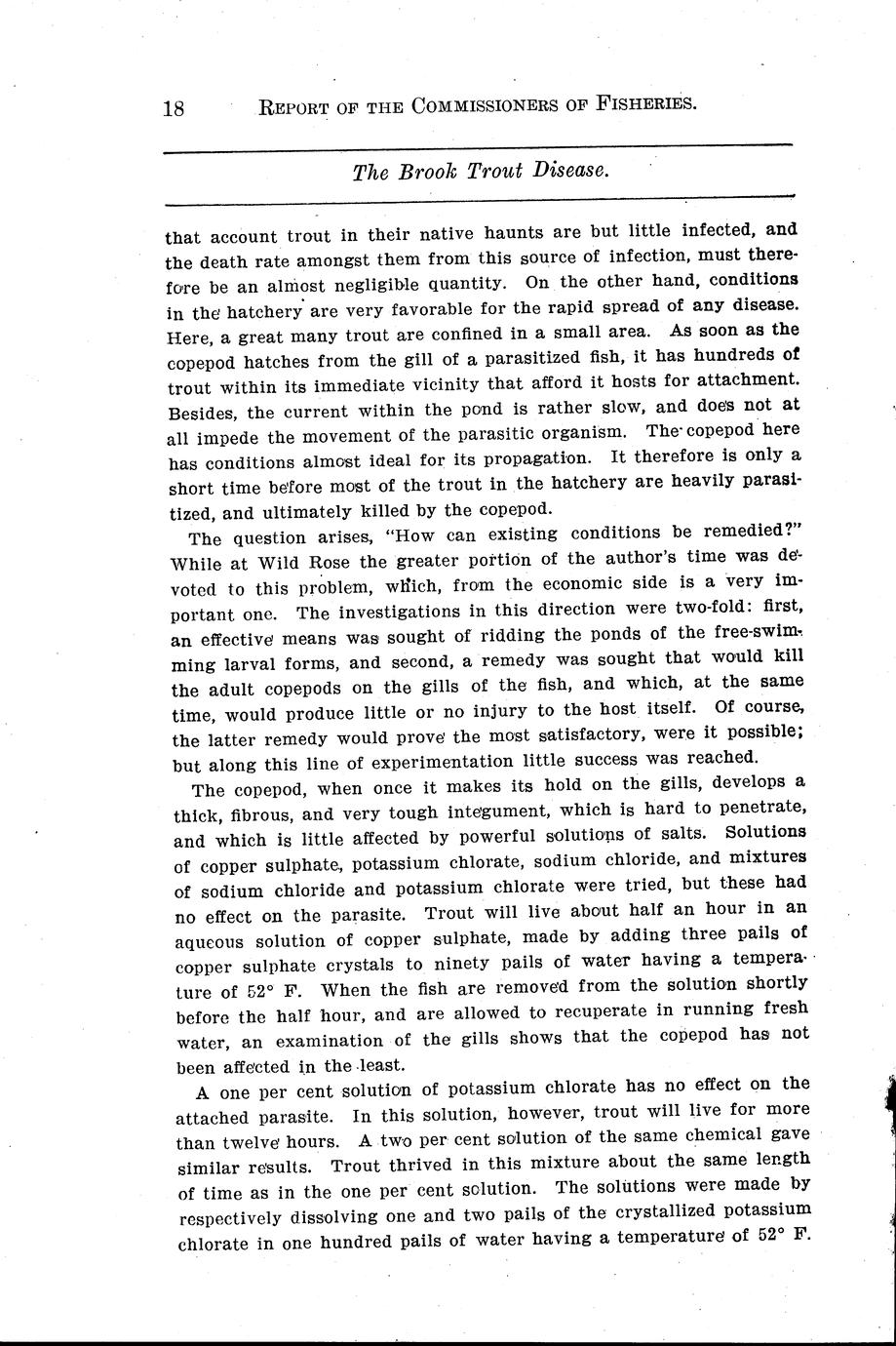 18 REPORT OF THE COMMISSIONERS OF FISHERIES.

The Brook Trout Disease.

that account trout in their native haunts are but little infected, and the death rate amongst them from this source of infection, must therefore be an almost negligible quantity. On the other hand, conditions in the hatchery are very favorable for the rapid spread of any disease. Here, a great many trout are confined in a small area. As soon as the copepod hatches from the gill of a parasitized fish, it has hundreds of trout within its immediate vicinity that afford it hosts for attachment. Besides, the current within the pond is rather slow, and does not at all impede the movement of the parasitic organism. The copepod here has conditions almost ideal for its propagation. It therefore is only a short time before most of the trout in the hatchery are heavily parasitized, and ultimately killed by the copepod.

The question arises, "How can existing conditions be remedied?" While at Wild Rose the greater portion of the author's time was devoted to this problem, which, from the economic side is a very important one. The investigations in this direction were two-fold: first, an effective means was sought of ridding the ponds of the free-swimming larval forms, and second, a remedy was sought that would kill the adult copepods on the gills of the fish, and which, at the same time, would produce little or no injury to the host itself. Of course, the latter remedy would prove the most satisfactory, were it possible; but along this line of experimentation little success was reached.

The copepod, when once it makes its hold on the gills, develops a thick, fibrous, and very tough integument, which is hard to penetrate, and which is little affected by powerful solutions of salts. Solutions of copper sulphate, potassium chlorate, sodium chloride, and mixtures of sodium chloride and potassium chlorate were tried, but these had no effect on the parasite. Trout will live about half an hour in an aqueous solution of copper sulphate, made by adding three pails of copper sulphate crystals to ninety pails of water having a temperature of 52° F. When the fish are removed from the solution shortly before the half hour, and are allowed to recuperate in running fresh water, an examination of the gills shows that the copepod has not been affected in the least.

A one per cent solution of potassium chlorate has no effect on the attached parasite. In this solution, however, trout will live for more than twelve hours. A two per cent solution of the same chemical gave similar results. Trout thrived in this mixture about the same length of time as in the one per cent solution. The solutions were made by respectively dissolving one and two pails of the crystallized potassium chlorate in one hundred pails of water having a temperature of 52° F.